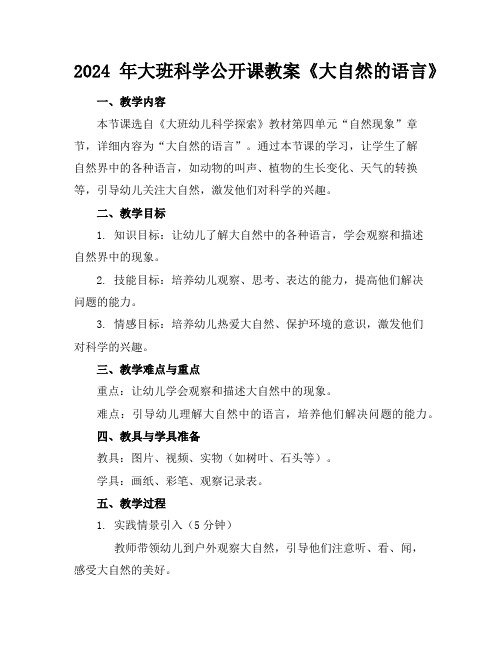 2024 年大班科学公开课教案《大自然的语言》

一、教学内容

本节课选自《大班幼儿科学探索》教材第四单元“自然现象”章节，详细内容为“大自然的语言”。通过本节课的学习，让学生了解自然界中的各种语言，如动物的叫声、植物的生长变化、天气的转换等，引导幼儿关注大自然，激发他们对科学的兴趣。

二、教学目标

1. 知识目标：让幼儿了解大自然中的各种语言，学会观察和描述自然界中的现象。

2. 技能目标：培养幼儿观察、思考、表达的能力，提高他们解决问题的能力。

3. 情感目标：培养幼儿热爱大自然、保护环境的意识，激发他们对科学的兴趣。

三、教学难点与重点

重点：让幼儿学会观察和描述大自然中的现象。

难点：引导幼儿理解大自然中的语言，培养他们解决问题的能力。

四、教具与学具准备

教具：图片、视频、实物（如树叶、石头等）。

学具：画纸、彩笔、观察记录表。

五、教学过程

1. 实践情景引入（5 分钟）

教师带领幼儿到户外观察大自然，引导他们注意听、看、闻，感受大自然的美好。